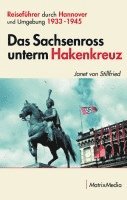 Reiseführer durch Hannover und Umgebung 1933–1945

Das Sachsenross unterm Hakenkreuz

Janet von Stillfried

MatrixMedia